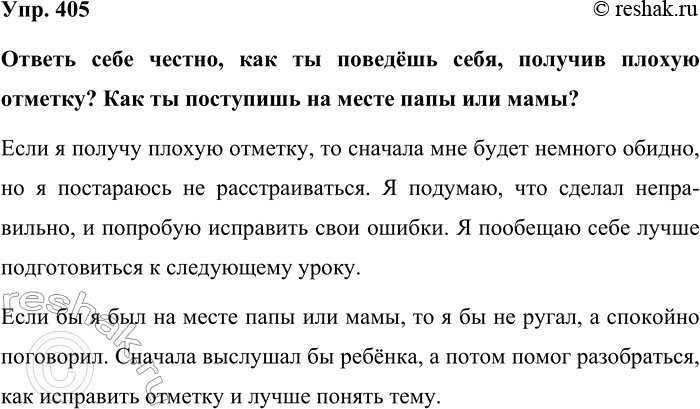 Упр. 405

© reshak.ru

Ответь себе честно, как ты поведёшь себя, получив плохую отметку? Как ты поступишь на месте папы или мамы?

Если я получу плохую отметку, то сначала мне будет немного обидно, но я постараюсь не расстраиваться. Я подумаю, что сделал неправильно, и попробую исправить свои ошибки. Я пообещаю себе лучше подготовиться к следующему уроку.

Если бы я был на месте папы или мамы, то я бы не ругал, а спокойно поговорил. Сначала выслушал бы ребёнка, а потом помог разобраться, как исправить отметку и лучше понять тему.

© reshak.ru